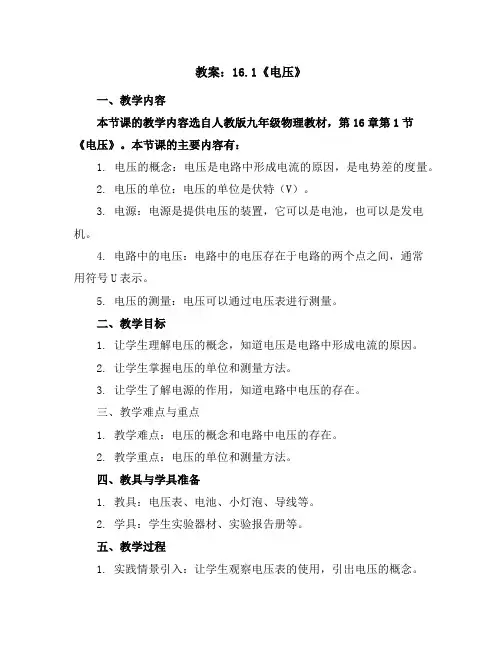 教案：16.1《电压》

一、教学内容

本节课的教学内容选自人教版九年级物理教材，第16章第1节《电压》。本节课的主要内容有：

1. 电压的概念：电压是电路中形成电流的原因，是电势差的度量。

2. 电压的单位：电压的单位是伏特（V）。

3. 电源：电源是提供电压的装置，它可以是电池，也可以是发电机。

4. 电路中的电压：电路中的电压存在于电路的两个点之间，通常用符号U表示。

5. 电压的测量：电压可以通过电压表进行测量。

二、教学目标

1. 让学生理解电压的概念，知道电压是电路中形成电流的原因。

2. 让学生掌握电压的单位和测量方法。

3. 让学生了解电源的作用，知道电路中电压的存在。

三、教学难点与重点

1. 教学难点：电压的概念和电路中电压的存在。

2. 教学重点：电压的单位和测量方法。

四、教具与学具准备

1. 教具：电压表、电池、小灯泡、导线等。

2. 学具：学生实验器材、实验报告册等。

五、教学过程

1. 实践情景引入：让学生观察电压表的使用，引出电压的概念。